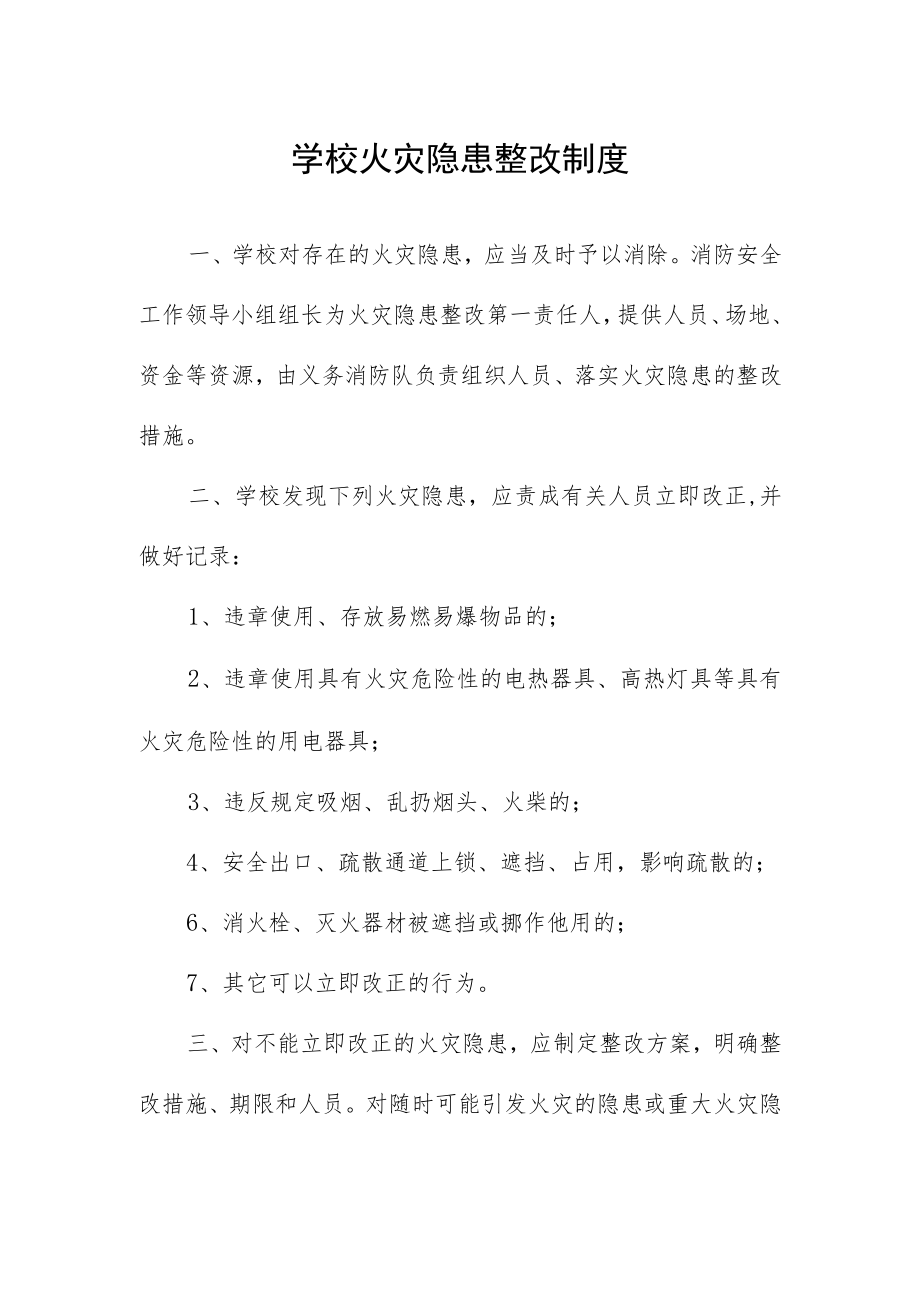 学校火灾隐患整改制度

一、学校对存在的火灾隐患，应当及时予以消除。消防安全工作领导小组组长为火灾隐患整改第一责任人，提供人员、场地、资金等资源，由义务消防队负责组织人员、落实火灾隐患的整改措施。

二、学校发现下列火灾隐患，应责成有关人员立即改正,并做好记录：

1、违章使用、存放易燃易爆物品的；

2、违章使用具有火灾危险性的电热器具、高热灯具等具有火灾危险性的用电器具；

3、违反规定吸烟、乱扔烟头、火柴的；

4、安全出口、疏散通道上锁、遮挡、占用，影响疏散的；

6、消火栓、灭火器材被遮挡或挪作他用的；

7、其它可以立即改正的行为。

三、对不能立即改正的火灾隐患，应制定整改方案，明确整改措施、期限和人员。对随时可能引发火灾的隐患或重大火灾隐